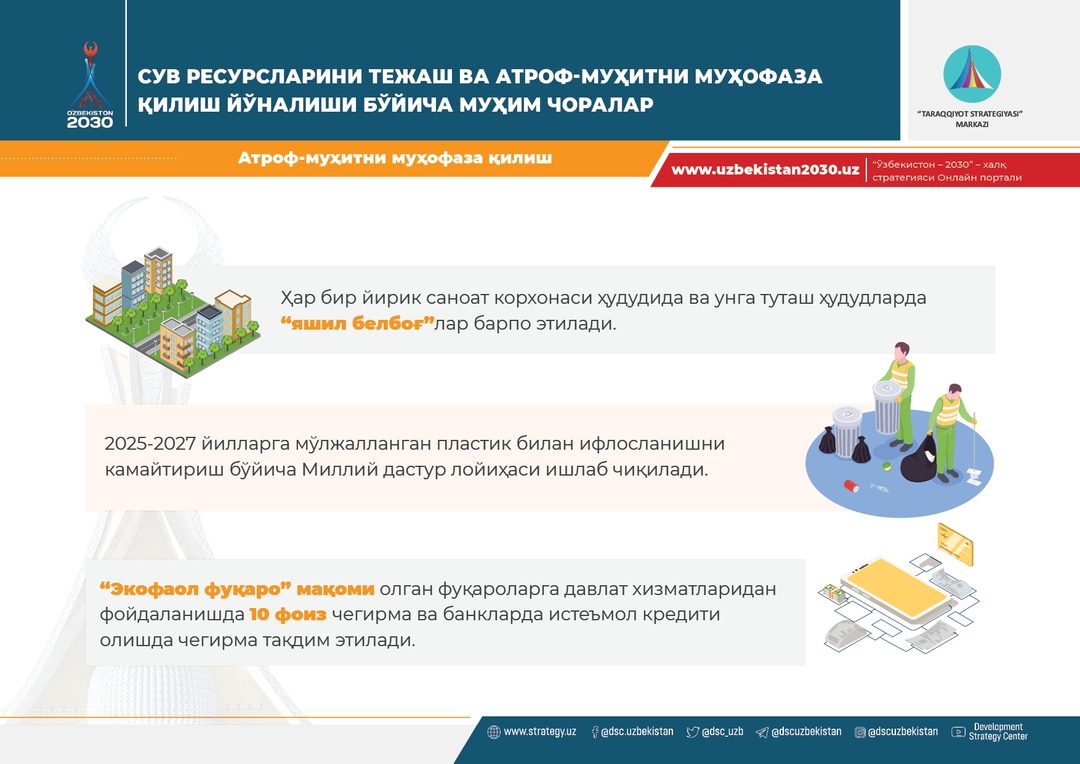 O'ZBEKISTON 2030

СУВ РЕСУРСЛАРИНИ ТЕЖАШ ВА АТРОФ-МУҲИТНИ МУҲОФАЗА ҚИЛИШ ЙЎНАЛИШИ БЎЙИЧА МУҲИМ ЧОРАЛАР

"TARAQQIYOT STRATEGIYASI" MARKAZI

Атроф-муҳитни муҳофаза қилиш

www.uzbekistan2030.uz

"Ўзбекистон – 2030" – халқ стратегияси Онлайн портали

Ҳар бир йирик саноат корхонаси ҳудудида ва унга туташ ҳудудларда "яшил белбоғ"лар барпо этилади.

2025-2027 йилларга мўлжалланган пластик билан ифлосланишни камайтириш бўйича Миллий дастур лойиҳаси ишлаб чиқилади.

"Экофаол фуқаро" мақоми олган фуқароларга давлат хизматларидан фойдаланишда 10 фоиз чегирма ва банкларда истеъмол кредити олишда чегирма тақдим этилади.

www.strategy.uz @dsc.uzbekistan @dsc_uzb @dscuzbekistan @dscuzbekistan Development Strategy Center